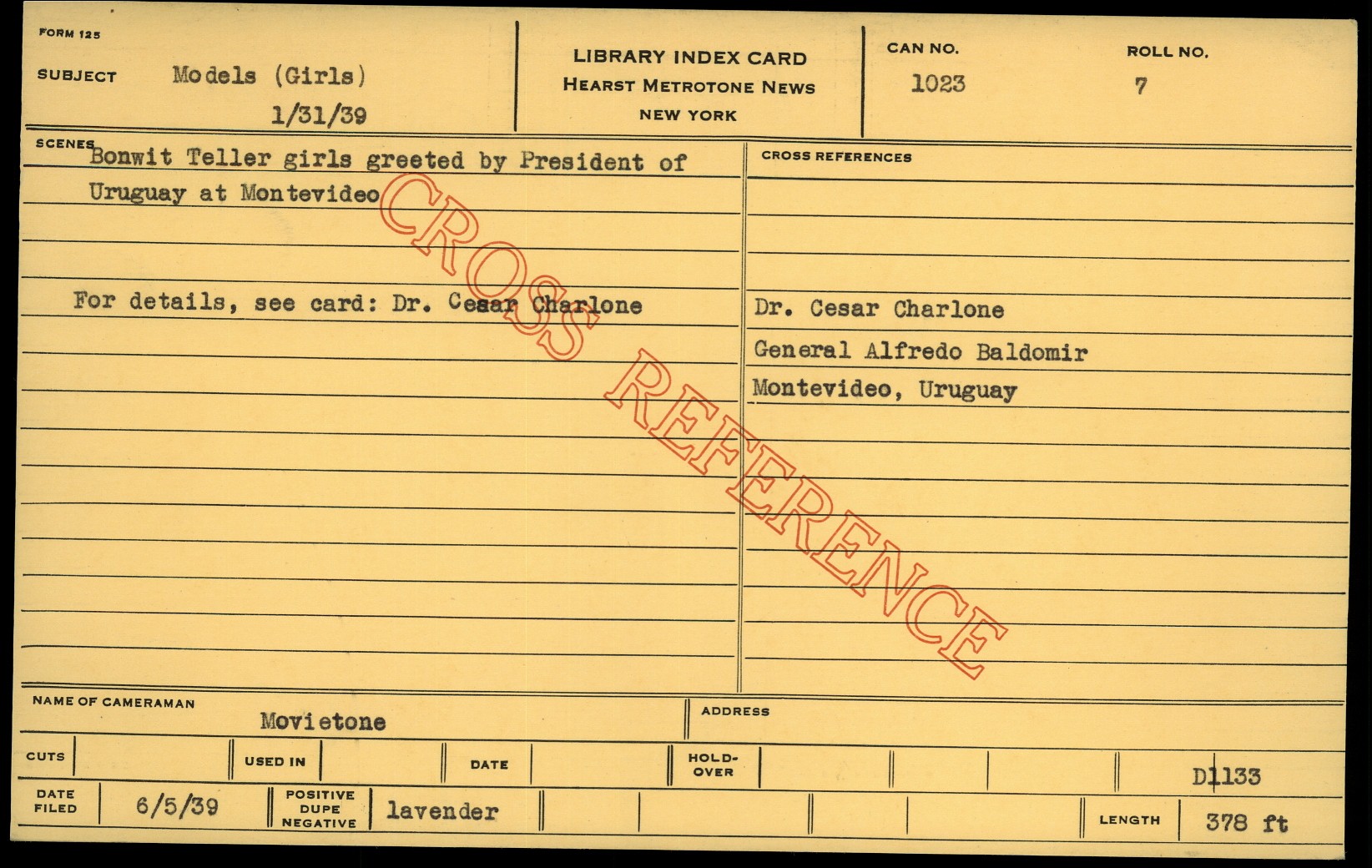 FORM 125

SUBJECT Models (Girls)

1/31/39

LIBRARY INDEX CARD
HEARST METROTONE NEWS
NEW YORK

CAN NO.
1023

ROLL NO.
7

SCENES Bonwit Teller girls greeted by President of Uruguay at Montevideo

For details, see card: Dr. Cesar Charlone

CROSS REFERENCES

Dr. Cesar Charlone
General Alfredo Baldomir
Montevideo, Uruguay

NAME OF CAMERAMAN
Movietone

ADDRESS

CUTS

USED IN

DATE

HOLD-OVER

D1133

DATE FILED 6/5/39

POSITIVE DUPE NEGATIVE lavender

LENGTH 378 ft

CROSS REFERENCE